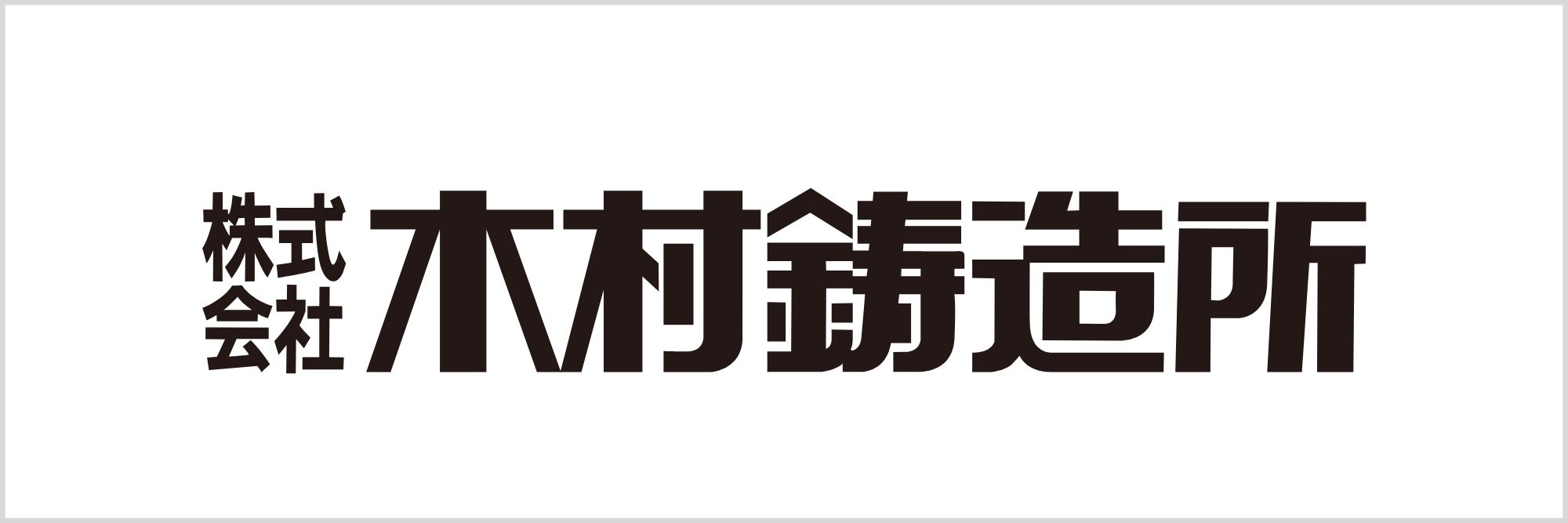 株式会社 木村鋳造所